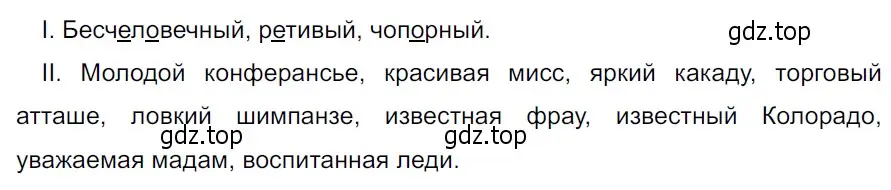 I. Бесчеловечный, ретивый, чопорный.

gdz.top

II. Молодой конферансье, красивая мисс, яркий какаду, торговый атташе, ловкий шимпанзе, известная фрау, известный Колорадо, уважаемая мадам, воспитанная леди.

gdz.top gdz.top